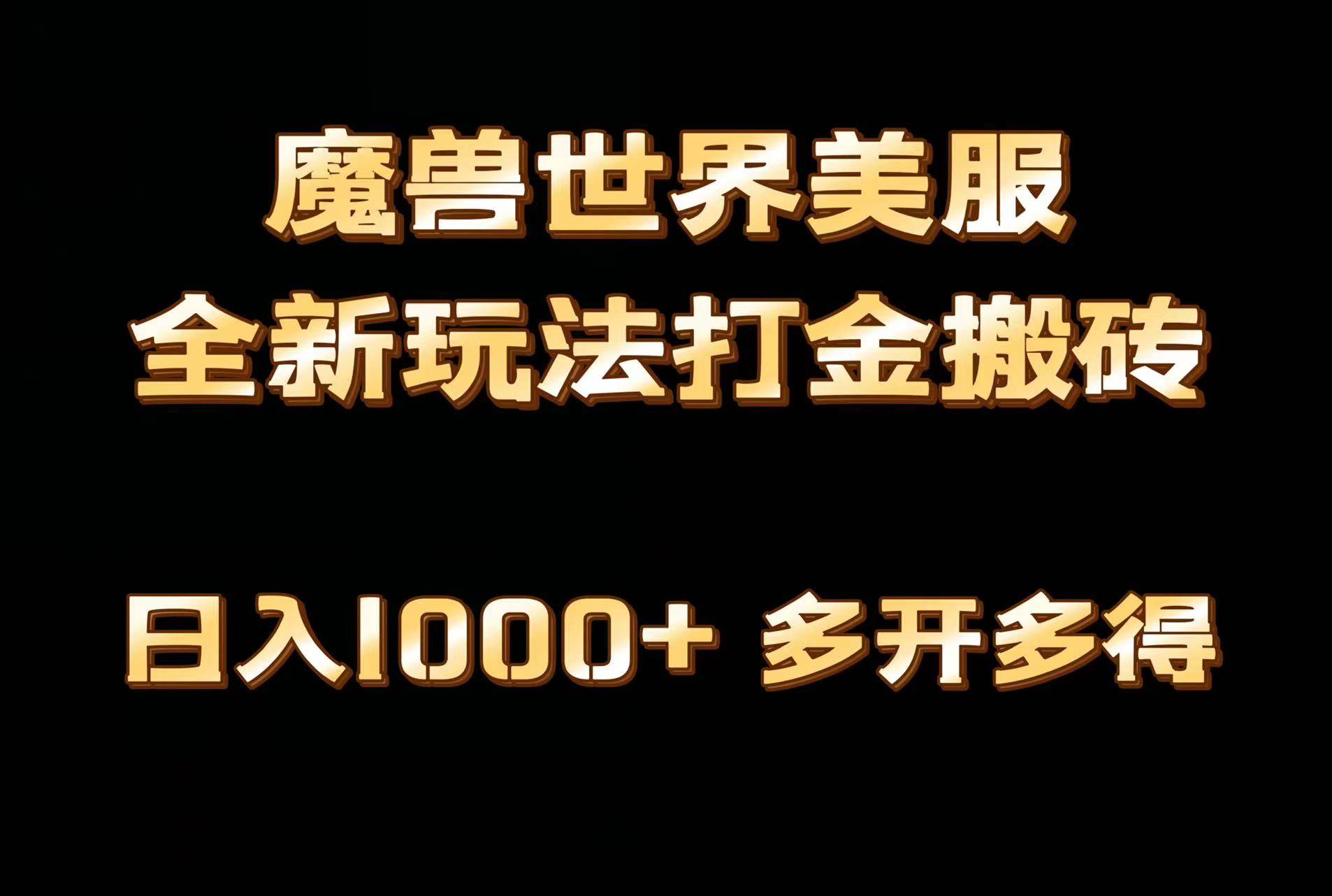 魔兽世界美服
全新玩法打金搬砖

日入1000+ 多开多得